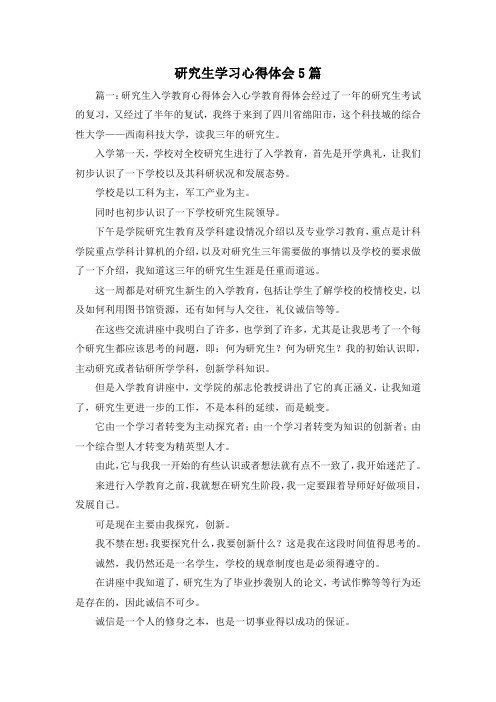 研究生学习心得体会5篇

篇一：研究生入学教育心得体会入心学教育得体会经过了一年的研究生考试的复习，又经过了半年的复试，我终于来到了四川省绵阳市，这个科技城的综合性大学——西南科技大学，读我三年的研究生。

入学第一天，学校对全校研究生进行了入学教育，首先是开学典礼，让我们初步认识了一下学校以及其科研状况和发展态势。

学校是以工科为主，军工产业为主。

同时也初步认识了一下学校研究生院领导。

下午是学院研究生教育及学科建设情况介绍以及专业学习教育，重点是计科学院重点学科计算机的介绍，以及对研究生三年需要做的事情以及学校的要求做了一下介绍，我知道这三年的研究生生涯是任重而道远。

这一周都是对研究生新生的入学教育，包括让学生了解学校的校情校史，以及如何利用图书馆资源，还有如何与人交往，礼仪诚信等等。

在这些交流讲座中我明白了许多，也学到了许多，尤其是让我思考了一个每个研究生都应该思考的问题，即：何为研究生？何为研究生？我的初始认识即，主动研究或者钻研所学学科，创新学科知识。

但是入学教育讲座中，文学院的郝志伦教授讲出了它的真正涵义，让我知道了，研究生更进一步的工作，不是本科的延续，而是蜕变。

它由一个学习者转变为主动探究者；由一个学习者转变为知识的创新者；由一个综合型人才转变为精英型人才。

由此，它与我我一开始的有些认识或者想法就有点不一致了，我开始迷茫了。

来进行入学教育之前，我就想在研究生阶段，我一定要跟着导师好好做项目，发展自己。

可是现在主要由我探究，创新。

我不禁在想：我要探究什么，我要创新什么？这是我在这段时间值得思考的。

诚然，我仍然还是一名学生，学校的规章制度也是必须得遵守的。

在讲座中我知道了，研究生为了毕业抄袭别人的论文，考试作弊等等行为还是存在的，因此诚信不可少。

诚信是一个人的修身之本，也是一切事业得以成功的保证。